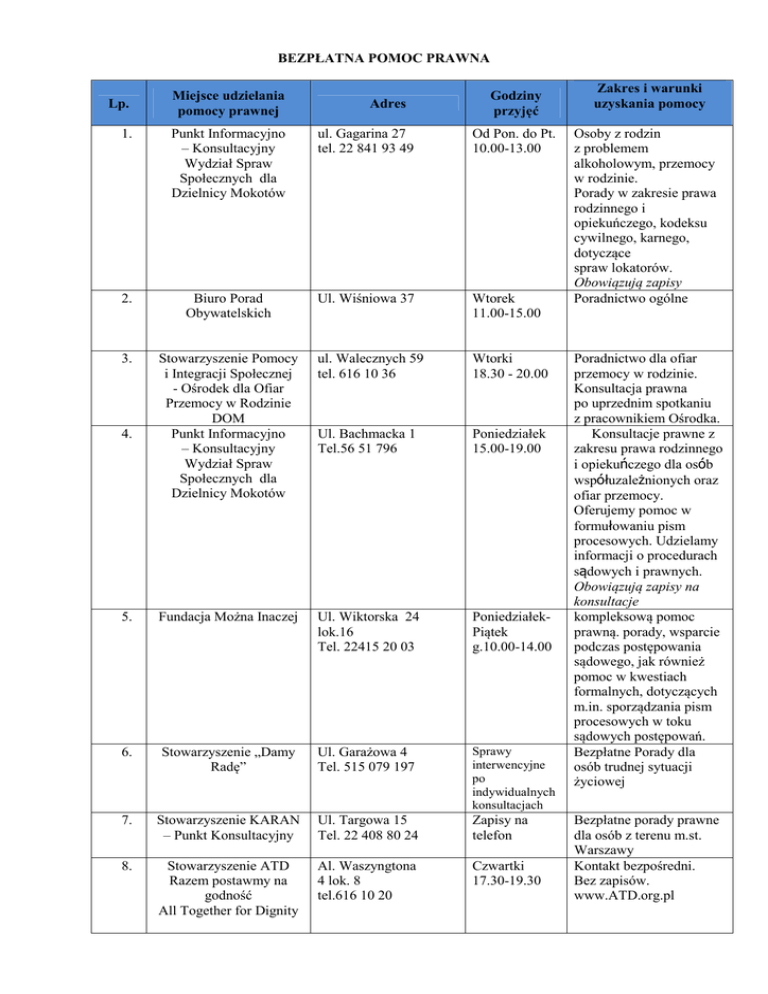 BEZPŁATNA POMOC PRAWNA

| Lp. | Miejsce udzielania pomocy prawnej | Adres | Godziny przyjęć | Zakres i warunki uzyskania pomocy |
|---|---|---|---|---|
| 1. | Punkt Informacyjno – Konsultacyjny Wydział Spraw Społecznych dla Dzielnicy Mokotów | ul. Gagarina 27 tel. 22 841 93 49 | Od Pon. do Pt. 10.00-13.00 | Osoby z rodzin z problemem alkoholowym, przemocy w rodzinie. Porady w zakresie prawa rodzinnego i opiekuńczego, kodeksu cywilnego, karnego, dotyczące spraw lokatorów. Obowiązują zapisy |
| 2. | Biuro Porad Obywatelskich | Ul. Wiśniowa 37 | Wtorek 11.00-15.00 | Poradnictwo ogólne |
| 3. | Stowarzyszenie Pomocy i Integracji Społecznej - Ośrodek dla Ofiar Przemocy w Rodzinie DOM | ul. Walecznych 59 tel. 616 10 36 | Wtorki 18.30 - 20.00 | Poradnictwo dla ofiar przemocy w rodzinie. Konsultacja prawna po uprzednim spotkaniu z pracownikiem Ośrodka. |
| 4. | Punkt Informacyjno – Konsultacyjny Wydział Spraw Społecznych dla Dzielnicy Mokotów | Ul. Bachmacka 1 Tel.56 51 796 | Poniedziałek 15.00-19.00 | Konsultacje prawne z zakresu prawa rodzinnego i opiekuńczego dla osób współuzależnionych oraz ofiar przemocy. Oferujemy pomoc w formułowaniu pism procesowych. Udzielamy informacji o procedurach sądowych i prawnych. Obowiązują zapisy na konsultacje |
| 5. | Fundacja Można Inaczej | Ul. Wiktorska 24 lok.16 Tel. 22415 20 03 | Poniedziałek-Piątek g.10.00-14.00 | kompleksową pomoc prawną. porady, wsparcie podczas postępowania sądowego, jak również pomoc w kwestiach formalnych, dotyczących m.in. sporządzania pism procesowych w toku sądowych postępowań. |
| 6. | Stowarzyszenie „Damy Radę” | Ul. Garażowa 4 Tel. 515 079 197 | Sprawy interwencyjne po indywidualnych konsultacjach | Bezpłatne Porady dla osób trudnej sytuacji życiowej |
| 7. | Stowarzyszenie KARAN – Punkt Konsultacyjny | Ul. Targowa 15 Tel. 22 408 80 24 | Zapisy na telefon | Bezpłatne porady prawne dla osób z terenu m.st. Warszawy |
| 8. | Stowarzyszenie ATD Razem postawmy na godność All Together for Dignity | Al. Waszyngtona 4 lok. 8 tel.616 10 20 | Czwartki 17.30-19.30 | Kontakt bezpośredni. Bez zapisów. www.ATD.org.pl |